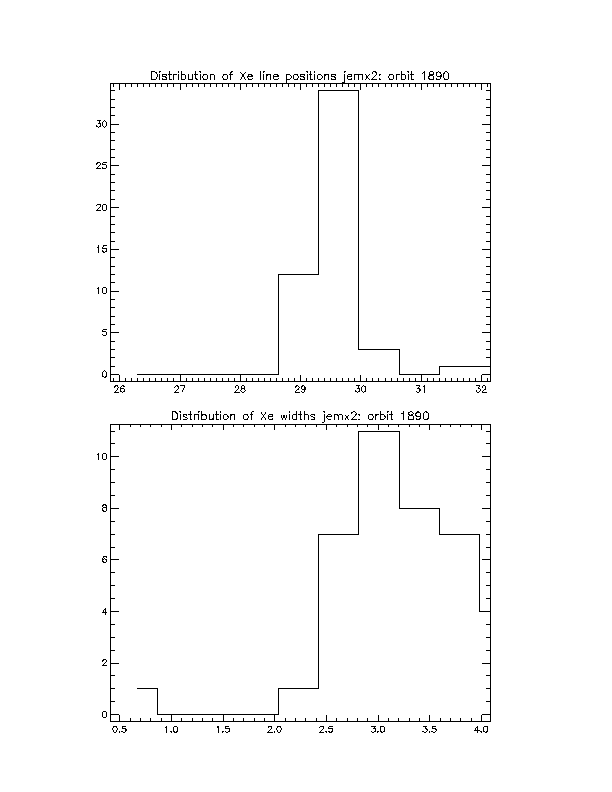 Distribution of Xe line positions jemx2: orbit 1890

30
25
20
15
10
5
0

26 27 28 29 30 31 32

Distribution of Xe widths jemx2: orbit 1890

10
8
6
4
2
0

0.5 1.0 1.5 2.0 2.5 3.0 3.5 4.0